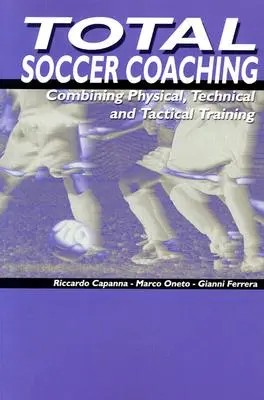 TOTAL
SOCCER COACHING

Combining Physical, Technical and Tactical Training

Riccardo Capanna - Marco Oneto - Gianni Ferrera